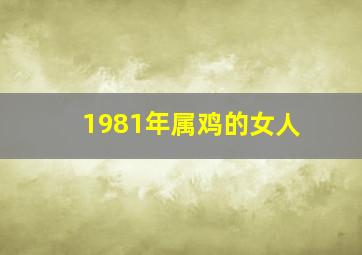 1981年属鸡的女人